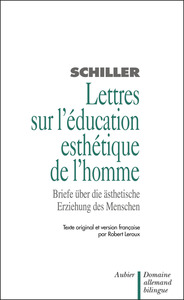 SCHILLER

Lettres sur l'éducation esthétique de l'homme

Briefe über die ästhetische Erziehung des Menschen

Texte original et version française par Robert Leroux

Aubier

Domaine allemand bilingue